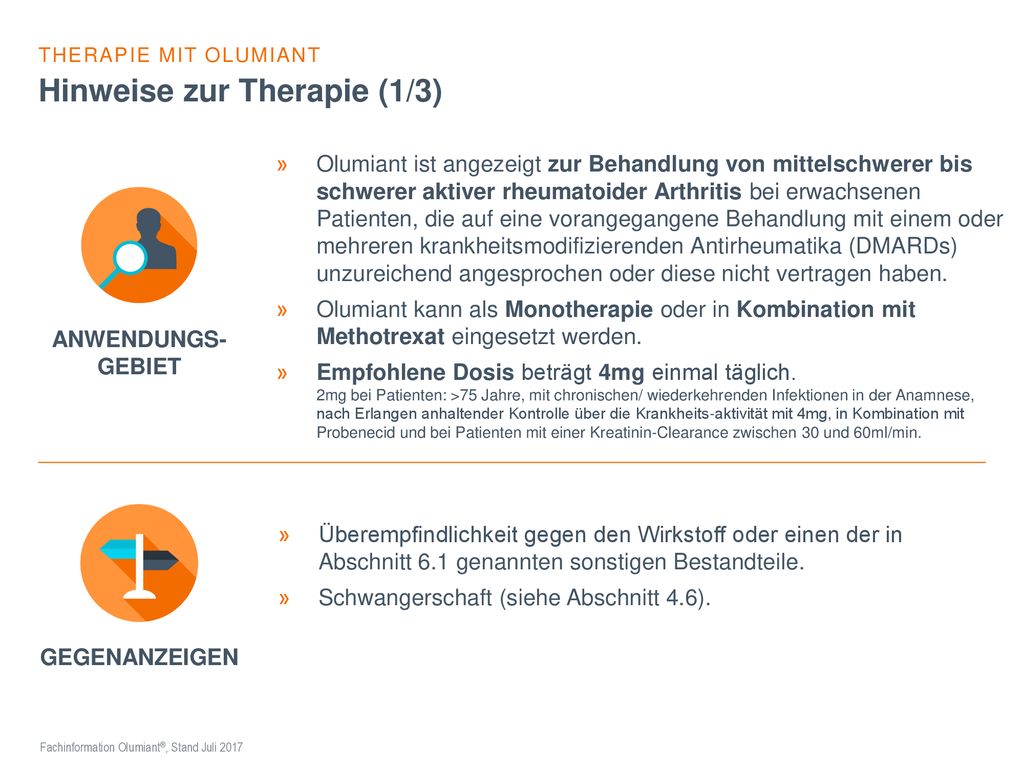 THERAPIE MIT OLUMIANT

Hinweise zur Therapie (1/3)

ANWENDUNGS-GEBIET

» Olumiant ist angezeigt zur Behandlung von mittelschwerer bis schwerer aktiver rheumatoider Arthritis bei erwachsenen Patienten, die auf eine vorangegangene Behandlung mit einem oder mehreren krankheitsmodifizierenden Antirheumatika (DMARDs) unzureichend angesprochen oder diese nicht vertragen haben.

» Olumiant kann als Monotherapie oder in Kombination mit Methotrexat eingesetzt werden.

» Empfohlene Dosis beträgt 4mg einmal täglich.
2mg bei Patienten: >75 Jahre, mit chronischen/ wiederkehrenden Infektionen in der Anamnese, nach Erlangen anhaltender Kontrolle über die Krankheits-aktivität mit 4mg, in Kombination mit Probenecid und bei Patienten mit einer Kreatinin-Clearance zwischen 30 und 60ml/min.

GEGENANZEIGEN

» Überempfindlichkeit gegen den Wirkstoff oder einen der in Abschnitt 6.1 genannten sonstigen Bestandteile.

» Schwangerschaft (siehe Abschnitt 4.6).

Fachinformation Olumiant®, Stand Juli 2017